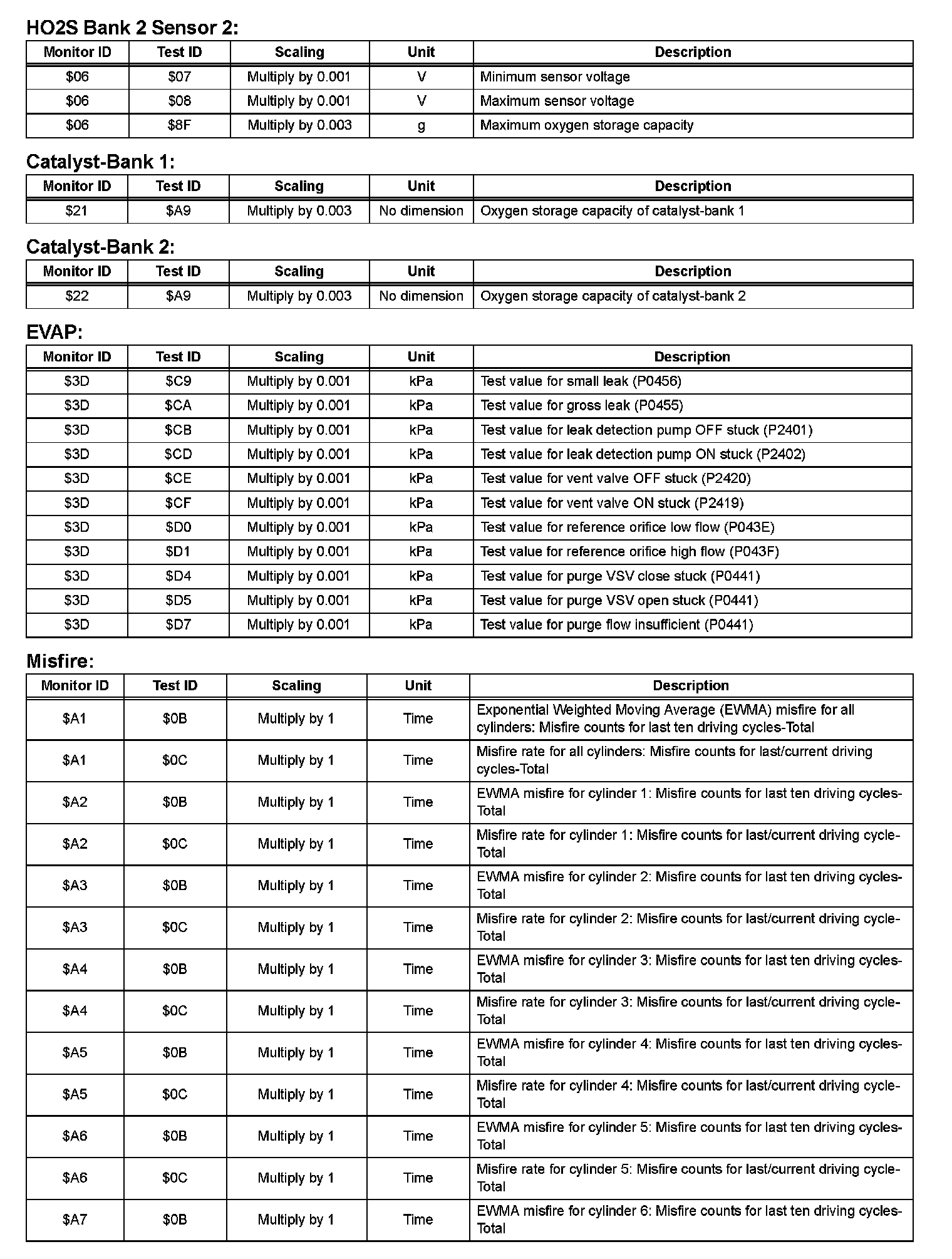 HO2S Bank 2 Sensor 2:

| Monitor ID | Test ID | Scaling | Unit | Description |
|---|---|---|---|---|
| \$06 | \$07 | Multiply by 0.001 | V | Minimum sensor voltage |
| \$06 | \$08 | Multiply by 0.001 | V | Maximum sensor voltage |
| \$06 | \$8F | Multiply by 0.003 | g | Maximum oxygen storage capacity |

Catalyst-Bank 1:

| Monitor ID | Test ID | Scaling | Unit | Description |
|---|---|---|---|---|
| \$21 | \$A9 | Multiply by 0.003 | No dimension | Oxygen storage capacity of catalyst-bank 1 |

Catalyst-Bank 2:

| Monitor ID | Test ID | Scaling | Unit | Description |
|---|---|---|---|---|
| \$22 | \$A9 | Multiply by 0.003 | No dimension | Oxygen storage capacity of catalyst-bank 2 |

EVAP:

| Monitor ID | Test ID | Scaling | Unit | Description |
|---|---|---|---|---|
| \$3D | \$C9 | Multiply by 0.001 | kPa | Test value for small leak (P0456) |
| \$3D | \$CA | Multiply by 0.001 | kPa | Test value for gross leak (P0455) |
| \$3D | \$CB | Multiply by 0.001 | kPa | Test value for leak detection pump OFF stuck (P2401) |
| \$3D | \$CD | Multiply by 0.001 | kPa | Test value for leak detection pump ON stuck (P2402) |
| \$3D | \$CE | Multiply by 0.001 | kPa | Test value for vent valve OFF stuck (P2420) |
| \$3D | \$CF | Multiply by 0.001 | kPa | Test value for vent valve ON stuck (P2419) |
| \$3D | \$D0 | Multiply by 0.001 | kPa | Test value for reference orifice low flow (P043E) |
| \$3D | \$D1 | Multiply by 0.001 | kPa | Test value for reference orifice high flow (P043F) |
| \$3D | \$D4 | Multiply by 0.001 | kPa | Test value for purge VSV close stuck (P0441) |
| \$3D | \$D5 | Multiply by 0.001 | kPa | Test value for purge VSV open stuck (P0441) |
| \$3D | \$D7 | Multiply by 0.001 | kPa | Test value for purge flow insufficient (P0441) |

Misfire:

| Monitor ID | Test ID | Scaling | Unit | Description |
|---|---|---|---|---|
| \$A1 | \$0B | Multiply by 1 | Time | Exponential Weighted Moving Average (EWMA) misfire for all cylinders: Misfire counts for last ten driving cycles-Total |
| \$A1 | \$0C | Multiply by 1 | Time | Misfire rate for all cylinders: Misfire counts for last/current driving cycles-Total |
| \$A2 | \$0B | Multiply by 1 | Time | EWMA misfire for cylinder 1: Misfire counts for last ten driving cycles-Total |
| \$A2 | \$0C | Multiply by 1 | Time | Misfire rate for cylinder 1: Misfire counts for last/current driving cycle-Total |
| \$A3 | \$0B | Multiply by 1 | Time | EWMA misfire for cylinder 2: Misfire counts for last ten driving cycles-Total |
| \$A3 | \$0C | Multiply by 1 | Time | Misfire rate for cylinder 2: Misfire counts for last/current driving cycle-Total |
| \$A4 | \$0B | Multiply by 1 | Time | EWMA misfire for cylinder 3: Misfire counts for last ten driving cycles-Total |
| \$A4 | \$0C | Multiply by 1 | Time | Misfire rate for cylinder 3: Misfire counts for last/current driving cycle-Total |
| \$A5 | \$0B | Multiply by 1 | Time | EWMA misfire for cylinder 4: Misfire counts for last ten driving cycles-Total |
| \$A5 | \$0C | Multiply by 1 | Time | Misfire rate for cylinder 4: Misfire counts for last/current driving cycle-Total |
| \$A6 | \$0B | Multiply by 1 | Time | EWMA misfire for cylinder 5: Misfire counts for last ten driving cycles-Total |
| \$A6 | \$0C | Multiply by 1 | Time | Misfire rate for cylinder 5: Misfire counts for last/current driving cycle-Total |
| \$A7 | \$0B | Multiply by 1 | Time | EWMA misfire for cylinder 6: Misfire counts for last ten driving cycles-Total |